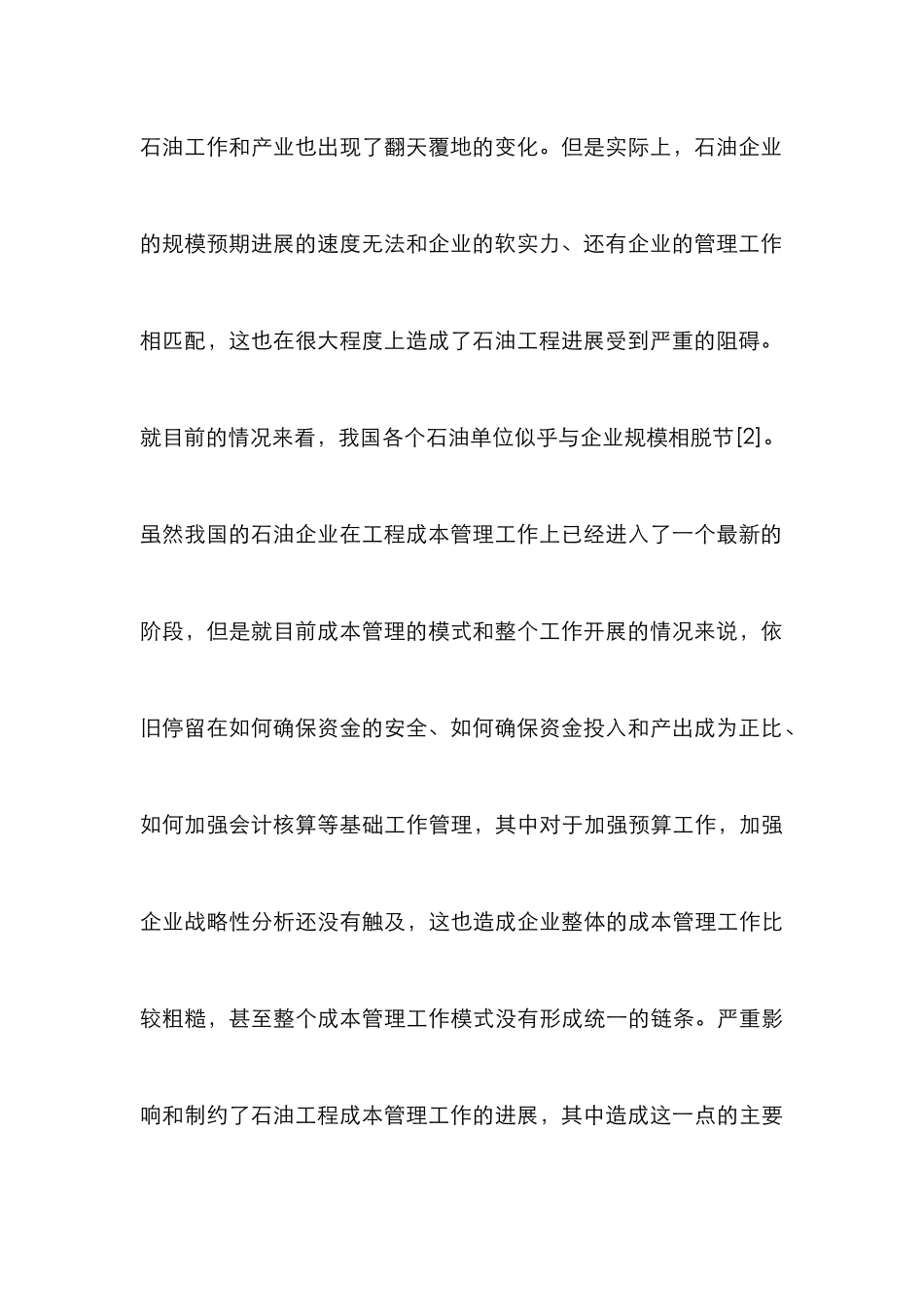 石油工作和产业也出现了翻天覆地的变化。但是实际上，石油企业的规模预期进展的速度无法和企业的软实力、还有企业的管理工作相匹配，这也在很大程度上造成了石油工程进展受到严重的阻碍。就目前的情况来看，我国各个石油单位似乎与企业规模相脱节[2]。虽然我国的石油企业在工程成本管理工作上已经进入了一个最新的阶段，但是就目前成本管理的模式和整个工作开展的情况来说，依旧停留在如何确保资金的安全、如何确保资金投入和产出成为正比、如何加强会计核算等基础工作管理，其中对于加强预算工作，加强企业战略性分析还没有触及，这也造成企业整体的成本管理工作比较粗糙，甚至整个成本管理工作模式没有形成统一的链条。严重影响和制约了石油工程成本管理工作的进展，其中造成这一点的主要